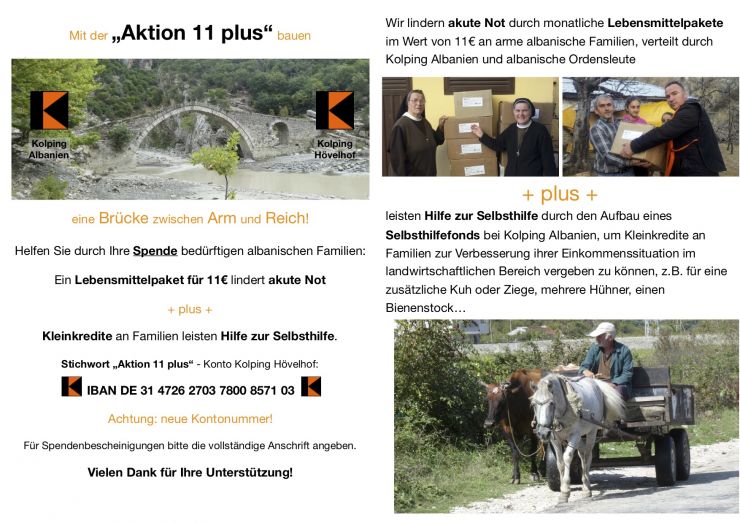 Mit der „Aktion 11 plus“ bauen

Kolping Albanien

Kolping Hövelhof

eine Brücke zwischen Arm und Reich!

Helfen Sie durch Ihre Spende bedürftigen albanischen Familien:

Ein Lebensmittelpaket für 11€ lindert akute Not

+ plus +

Kleinkredite an Familien leisten Hilfe zur Selbsthilfe.

Stichwort „Aktion 11 plus“ - Konto Kolping Hövelhof:

IBAN DE 31 4726 2703 7800 8571 03

Achtung: neue Kontonummer!

Für Spendenbescheinigungen bitte die vollständige Anschrift angeben.

Vielen Dank für Ihre Unterstützung!

Wir lindern akute Not durch monatliche Lebensmittelpakete im Wert von 11€ an arme albanische Familien, verteilt durch Kolping Albanien und albanische Ordensleute

+ plus +

leisten Hilfe zur Selbsthilfe durch den Aufbau eines Selbsthilfefonds bei Kolping Albanien, um Kleinkredite an Familien zur Verbesserung ihrer Einkommenssituation im landwirtschaftlichen Bereich vergeben zu können, z.B. für eine zusätzliche Kuh oder Ziege, mehrere Hühner, einen Bienenstock…